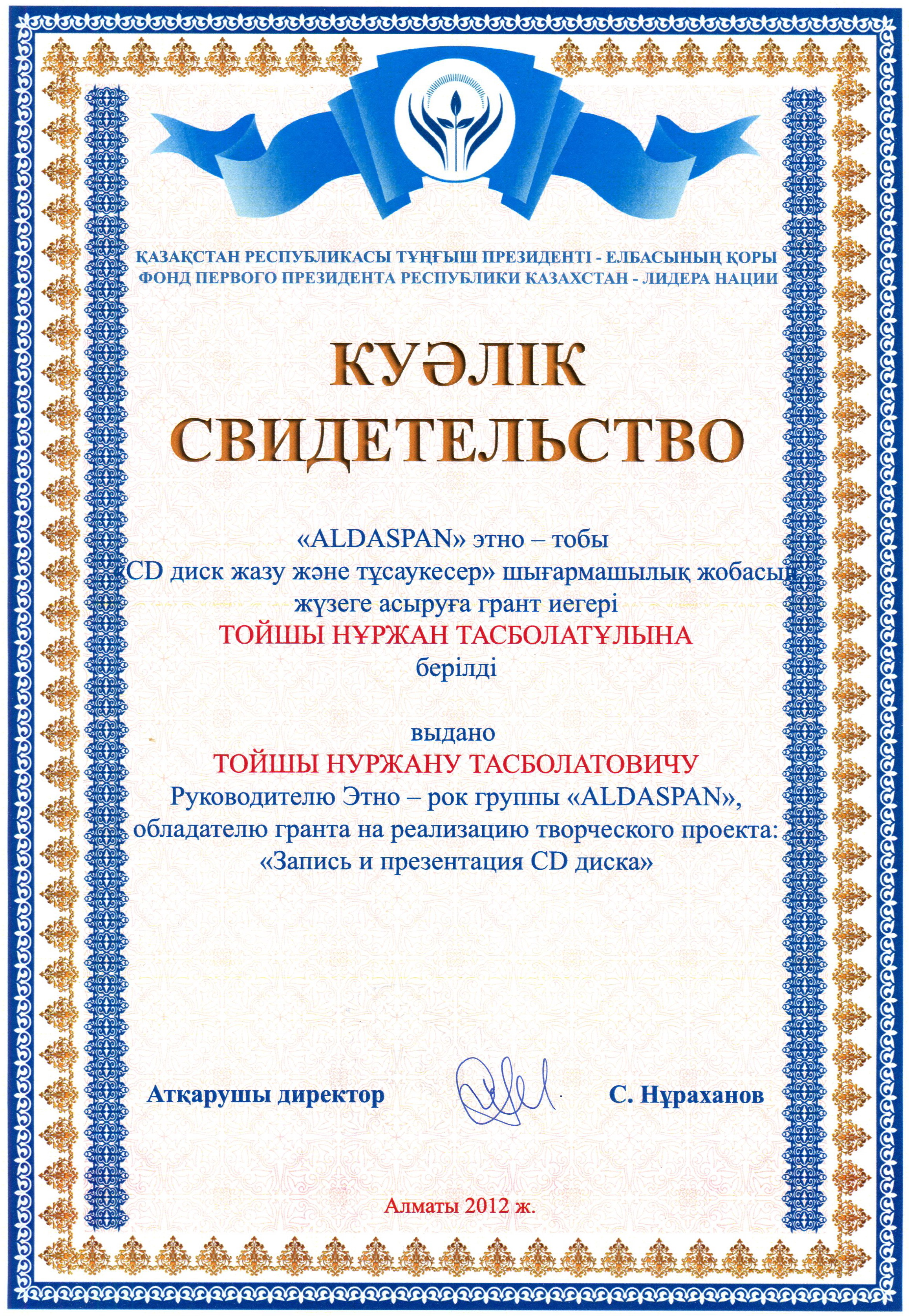 ҚАЗАҚСТАН РЕСПУБЛИКАСЫ ТҰҢҒЫШ ПРЕЗИДЕНТІ - ЕЛБАСЫНЫҢ ҚОРЫ
ФОНД ПЕРВОГО ПРЕЗИДЕНТА РЕСПУБЛИКИ КАЗАХСТАН - ЛИДЕРА НАЦИИ

КУӘЛІК
СВИДЕТЕЛЬСТВО

«ALDASPAN» этно – тобы
«CD диск жазу және тұсаукесер» шығармашылық жобасын
жүзеге асыруға грант иегері
ТОЙШЫ НҰРЖАН ТАСБОЛАТҰЛЫНА
берілді

выдано
ТОЙШЫ НУРЖАНУ ТАСБОЛАТОВИЧУ
Руководителю Этно – рок группы «ALDASPAN»,
обладателю гранта на реализацию творческого проекта:
«Запись и презентация CD диска»

Атқарушы директор С. Нұраханов

Алматы 2012 ж.